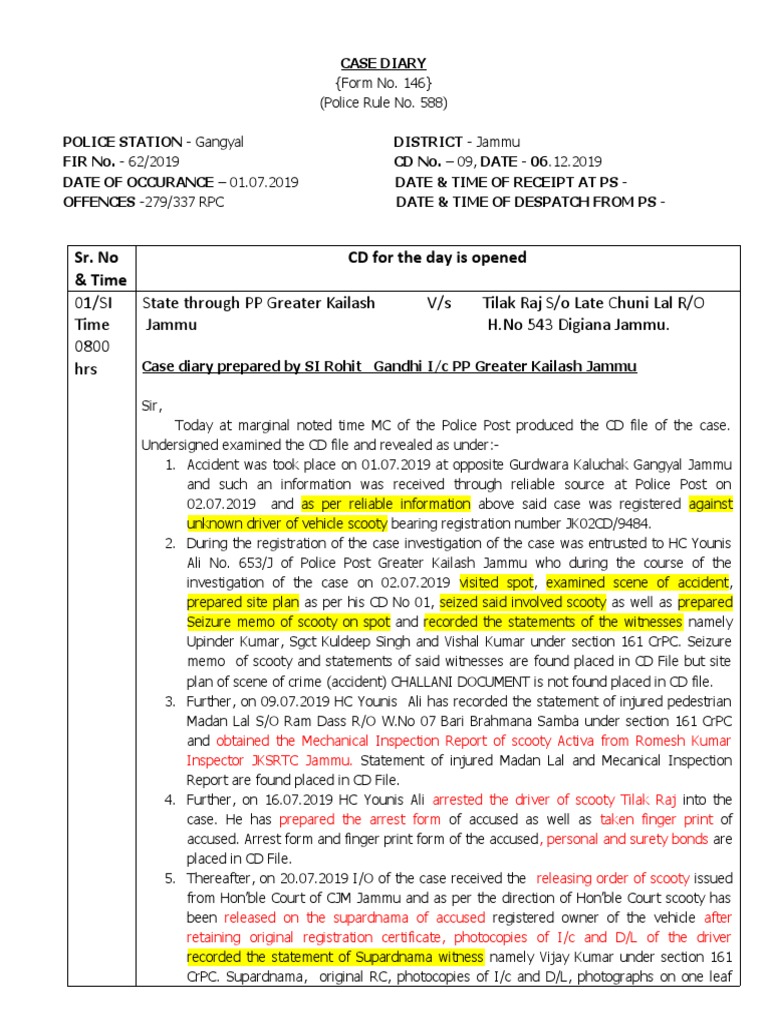 CASE DIARY
{Form No. 146}
(Police Rule No. 588)

POLICE STATION - Gangyal
FIR No. - 62/2019
DATE OF OCCURANCE – 01.07.2019
OFFENCES -279/337 RPC

DISTRICT - Jammu
CD No. – 09, DATE - 06.12.2019
DATE & TIME OF RECEIPT AT PS -
DATE & TIME OF DESPATCH FROM PS -

| Sr. No & Time | CD for the day is opened |
|---|---|
| 01/SI Time 0800 hrs | State through PP Greater Kailash Jammu V/s Tilak Raj S/o Late Chuni Lal R/O H.No 543 Digiana Jammu.<br><br>Case diary prepared by SI Rohit Gandhi I/c PP Greater Kailash Jammu<br><br>Sir,<br>Today at marginal noted time MC of the Police Post produced the CD file of the case. Undersigned examined the CD file and revealed as under:-<br>1. Accident was took place on 01.07.2019 at opposite Gurdwara Kaluchak Gangyal Jammu and such an information was received through reliable source at Police Post on 02.07.2019 and as per reliable information above said case was registered against unknown driver of vehicle scooty bearing registration number JK02CD/9484.<br>2. During the registration of the case investigation of the case was entrusted to HC Younis Ali No. 653/J of Police Post Greater Kailash Jammu who during the course of the investigation of the case on 02.07.2019 visited spot, examined scene of accident, prepared site plan as per his CD No 01, seized said involved scooty as well as prepared Seizure memo of scooty on spot and recorded the statements of the witnesses namely Upinder Kumar, Sgct Kuldeep Singh and Vishal Kumar under section 161 CrPC. Seizure memo of scooty and statements of said witnesses are found placed in CD File but site plan of scene of crime (accident) CHALLANI DOCUMENT is not found placed in CD file.<br>3. Further, on 09.07.2019 HC Younis Ali has recorded the statement of injured pedestrian Madan Lal S/O Ram Dass R/O W.No 07 Bari Brahmana Samba under section 161 CrPC and obtained the Mechanical Inspection Report of scooty Activa from Romesh Kumar Inspector JKSRTC Jammu. Statement of injured Madan Lal and Mecanical Inspection Report are found placed in CD File.<br>4. Further, on 16.07.2019 HC Younis Ali arrested the driver of scooty Tilak Raj into the case. He has prepared the arrest form of accused as well as taken finger print of accused. Arrest form and finger print form of the accused, personal and surety bonds are placed in CD File.<br>5. Thereafter, on 20.07.2019 I/O of the case received the releasing order of scooty issued from Hon'ble Court of CJM Jammu and as per the direction of Hon'ble Court scooty has been released on the supardnama of accused registered owner of the vehicle after retaining original registration certificate, photocopies of I/c and D/L of the driver recorded the statement of Supardnama witness namely Vijay Kumar under section 161 CrPC. Supardnama, original RC, photocopies of I/c and D/L, photographs on one leaf |